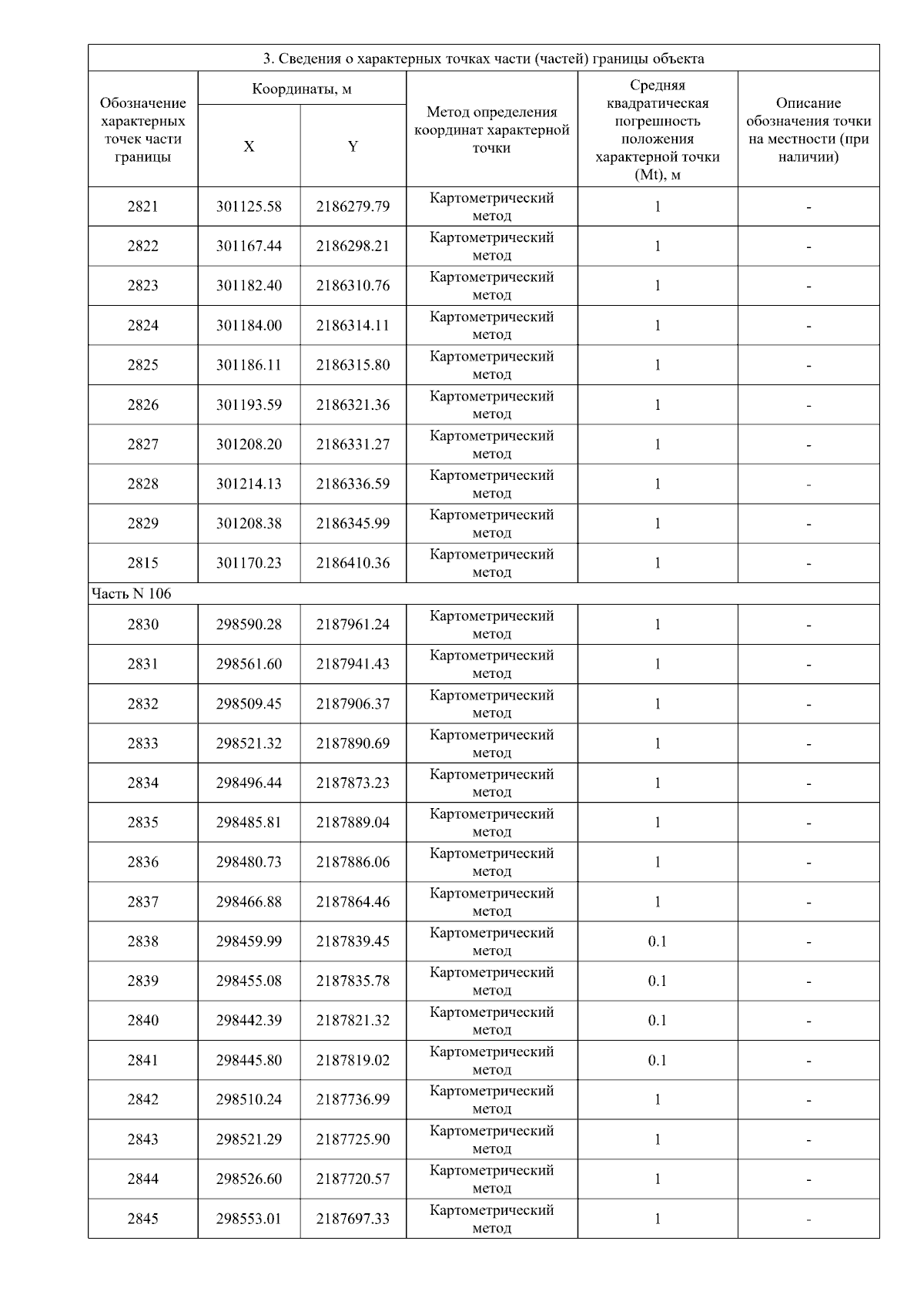 | 3. Сведения о характерных точках части (частей) границы объекта | | | | | |
|---|---|---|---|---|---|
| Обозначение характерных точек части границы | Координаты, м | | Метод определения координат характерной точки | Средняя квадратическая погрешность положения характерной точки (Mt), м | Описание обозначения точки на местности (при наличии) |
| | X | Y | | | |
| 2821 | 301125.58 | 2186279.79 | Картометрический метод | 1 | - |
| 2822 | 301167.44 | 2186298.21 | Картометрический метод | 1 | - |
| 2823 | 301182.40 | 2186310.76 | Картометрический метод | 1 | - |
| 2824 | 301184.00 | 2186314.11 | Картометрический метод | 1 | - |
| 2825 | 301186.11 | 2186315.80 | Картометрический метод | 1 | - |
| 2826 | 301193.59 | 2186321.36 | Картометрический метод | 1 | - |
| 2827 | 301208.20 | 2186331.27 | Картометрический метод | 1 | - |
| 2828 | 301214.13 | 2186336.59 | Картометрический метод | 1 | - |
| 2829 | 301208.38 | 2186345.99 | Картометрический метод | 1 | - |
| 2815 | 301170.23 | 2186410.36 | Картометрический метод | 1 | - |
| Часть N 106 | | | | | |
| 2830 | 298590.28 | 2187961.24 | Картометрический метод | 1 | - |
| 2831 | 298561.60 | 2187941.43 | Картометрический метод | 1 | - |
| 2832 | 298509.45 | 2187906.37 | Картометрический метод | 1 | - |
| 2833 | 298521.32 | 2187890.69 | Картометрический метод | 1 | - |
| 2834 | 298496.44 | 2187873.23 | Картометрический метод | 1 | - |
| 2835 | 298485.81 | 2187889.04 | Картометрический метод | 1 | - |
| 2836 | 298480.73 | 2187886.06 | Картометрический метод | 1 | - |
| 2837 | 298466.88 | 2187864.46 | Картометрический метод | 1 | - |
| 2838 | 298459.99 | 2187839.45 | Картометрический метод | 0.1 | - |
| 2839 | 298455.08 | 2187835.78 | Картометрический метод | 0.1 | - |
| 2840 | 298442.39 | 2187821.32 | Картометрический метод | 0.1 | - |
| 2841 | 298445.80 | 2187819.02 | Картометрический метод | 0.1 | - |
| 2842 | 298510.24 | 2187736.99 | Картометрический метод | 1 | - |
| 2843 | 298521.29 | 2187725.90 | Картометрический метод | 1 | - |
| 2844 | 298526.60 | 2187720.57 | Картометрический метод | 1 | - |
| 2845 | 298553.01 | 2187697.33 | Картометрический метод | 1 | - |